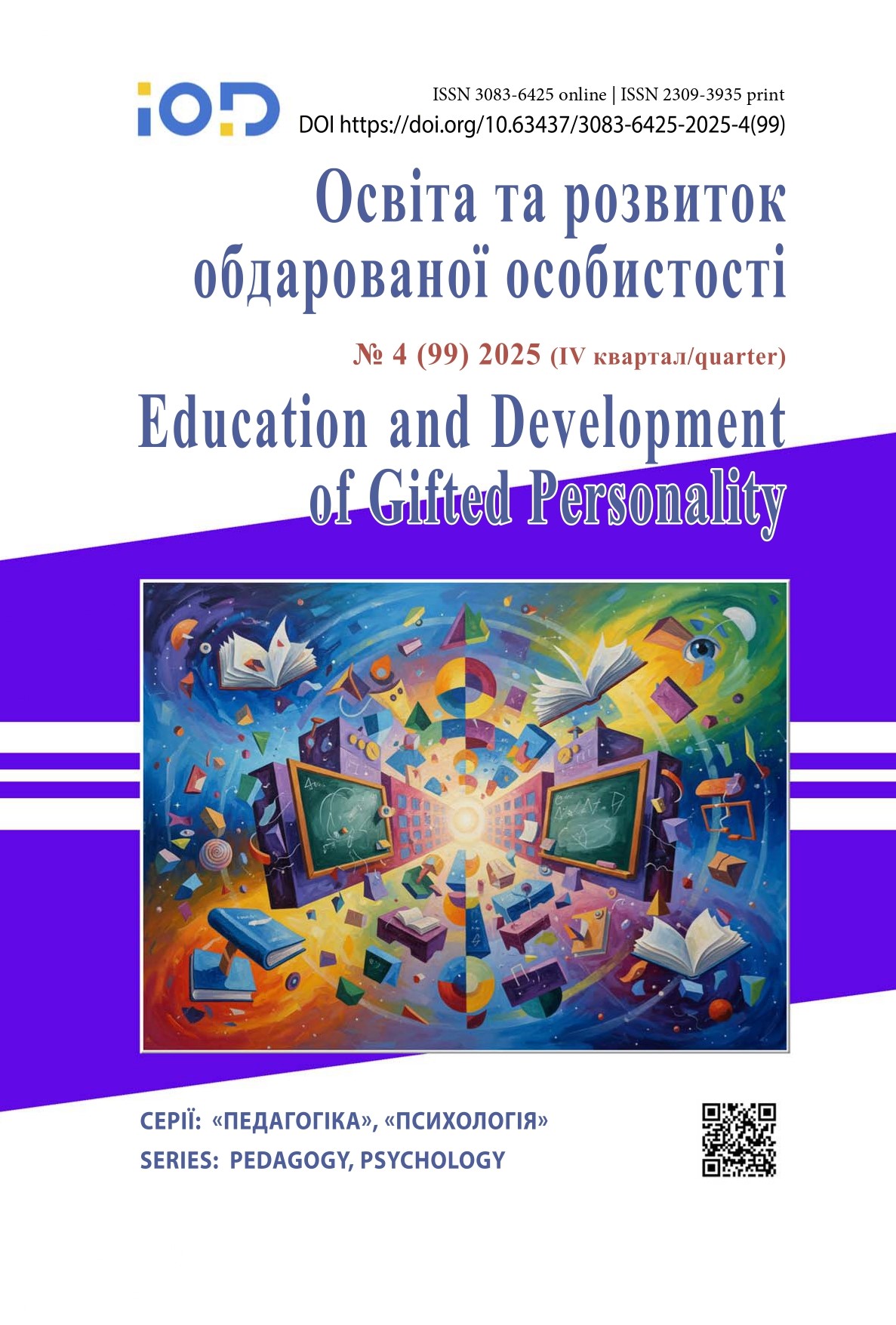 iOD

ISSN 3083-6425 online | ISSN 2309-3935 print
DOI https://doi.org/10.63437/3083-6425-2025-4(99)

Освіта та розвиток обдарованої особистості

№ 4 (99) 2025 (IV квартал/quarter)

Education and Development of Gifted Personality

СЕРІЇ: «ПЕДАГОГІКА», «ПСИХОЛОГІЯ»
SERIES: PEDAGOGY, PSYCHOLOGY